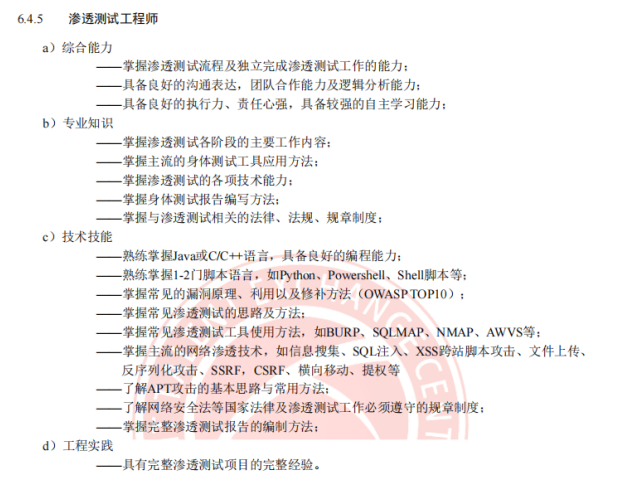 6.4.5 渗透测试工程师

a）综合能力

——掌握渗透测试流程及独立完成渗透测试工作的能力；

——具备良好的沟通表达，团队合作能力及逻辑分析能力；

——具备良好的执行力、责任心强，具备较强的自主学习能力；

b）专业知识

——掌握渗透测试各阶段的主要工作内容；

——掌握主流的身体测试工具应用方法；

——掌握渗透测试的各项技术能力；

——掌握身体测试报告编写方法；

——掌握与渗透测试相关的法律、法规、规章制度；

c）技术技能

——熟练掌握Java或C/C++语言，具备良好的编程能力；

——熟练掌握1-2门脚本语言，如Python、Powershell、Shell脚本等；

——掌握常见的漏洞原理、利用以及修补方法（OWASP TOP10）；

——掌握常见渗透测试的思路及方法；

——掌握常见渗透测试工具使用方法，如BURP、SQLMAP、NMAP、AWVS等；

——掌握主流的网络渗透技术，如信息搜集、SQL注入、XSS跨站脚本攻击、文件上传、反序列化攻击、SSRF，CSRF、横向移动、提权等

——了解APT攻击的基本思路与常用方法；

——了解网络安全法等国家法律及渗透测试工作必须遵守的规章制度；

——掌握完整渗透测试报告的编制方法；

d）工程实践

——具有完整渗透测试项目的完整经验。